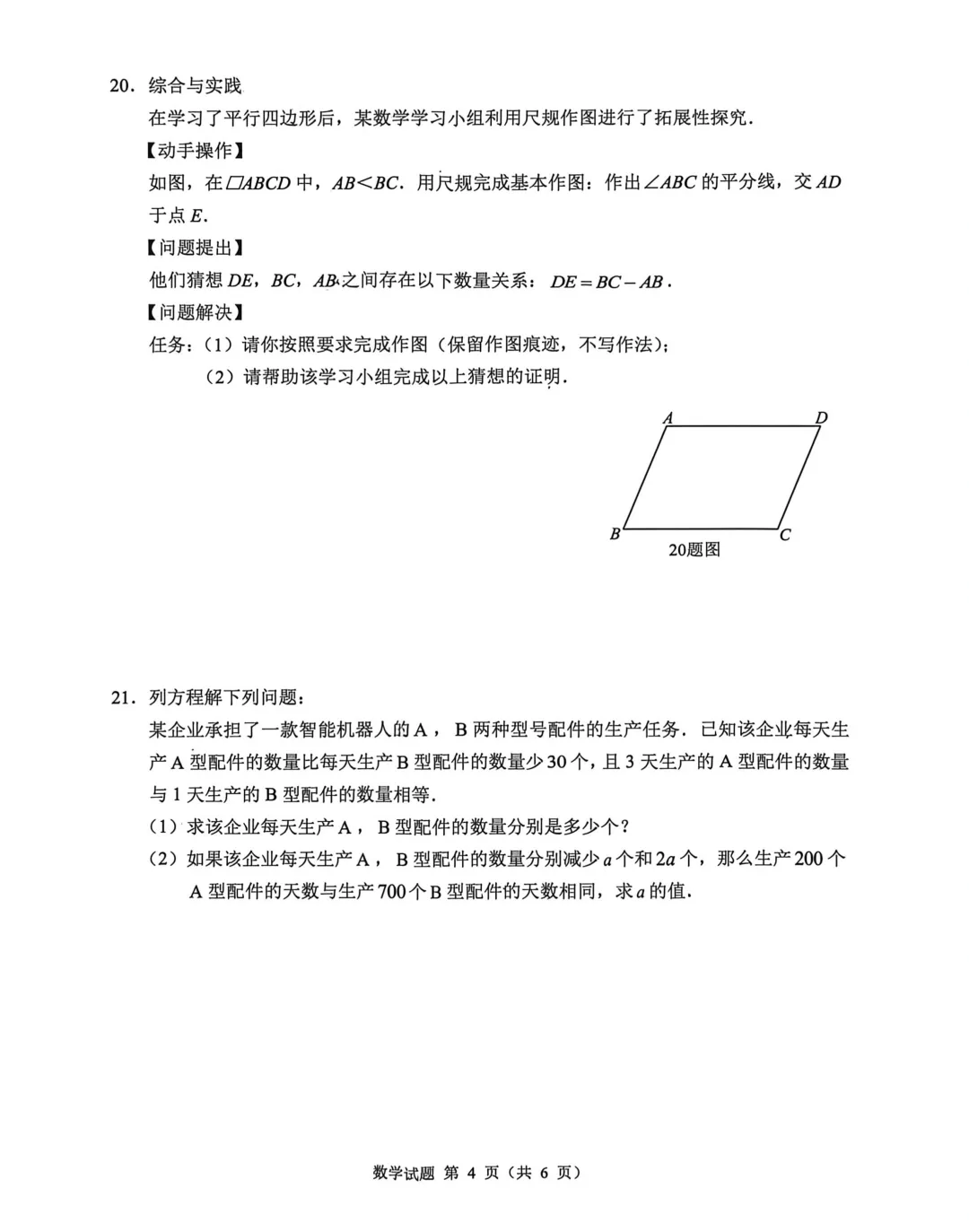 20．综合与实践

在学习了平行四边形后，某数学学习小组利用尺规作图进行了拓展性探究．

【动手操作】

如图，在$\square ABCD$中，$AB<BC$．用尺规完成基本作图：作出$\angle ABC$的平分线，交$AD$于点$E$．

【问题提出】

他们猜想$DE$，$BC$，$AB$之间存在以下数量关系：$DE=BC-AB$．

【问题解决】

任务：(1)请你按照要求完成作图(保留作图痕迹，不写作法)；

(2)请帮助该学习小组完成以上猜想的证明．

A D B C

20题图

21．列方程解下列问题：

某企业承担了一款智能机器人的A，B两种型号配件的生产任务．已知该企业每天生产A型配件的数量比每天生产B型配件的数量少30个，且3天生产的A型配件的数量与1天生产的B型配件的数量相等．

(1)求该企业每天生产A，B型配件的数量分别是多少个？

(2)如果该企业每天生产A，B型配件的数量分别减少$a$个和$2a$个，那么生产200个A型配件的天数与生产700个B型配件的天数相同，求$a$的值．

数学试题 第4页(共6页)